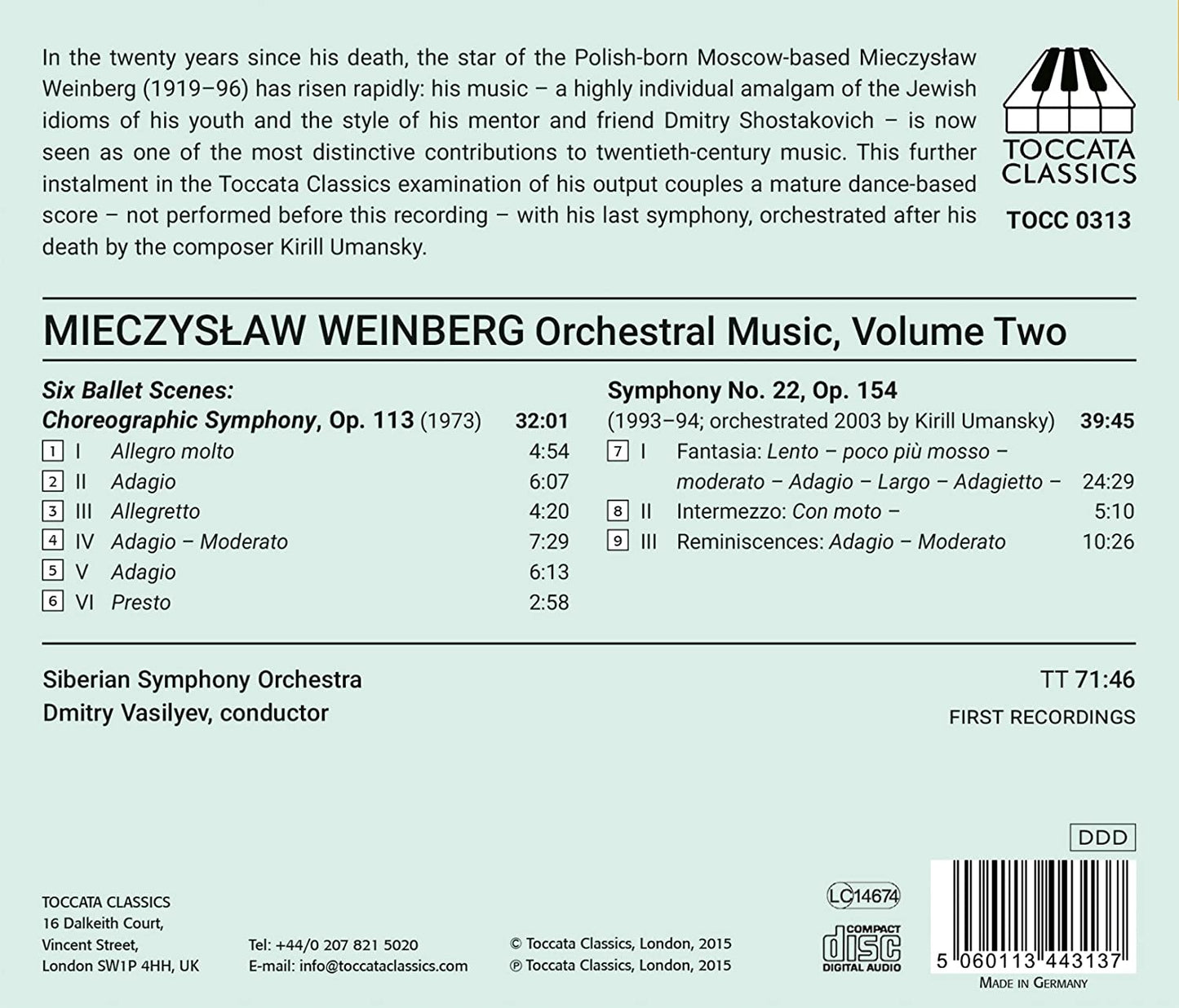 In the twenty years since his death, the star of the Polish-born Moscow-based Mieczysław Weinberg (1919–96) has risen rapidly: his music – a highly individual amalgam of the Jewish idioms of his youth and the style of his mentor and friend Dmitry Shostakovich – is now seen as one of the most distinctive contributions to twentieth-century music. This further instalment in the Toccata Classics examination of his output couples a mature dance-based score – not performed before this recording – with his last symphony, orchestrated after his death by the composer Kirill Umansky.

TOCCATA CLASSICS

TOCC 0313

MIECZYSŁAW WEINBERG Orchestral Music, Volume Two

Six Ballet Scenes:
Choreographic Symphony, Op. 113 (1973) 32:01

1 I Allegro molto 4:54
2 II Adagio 6:07
3 III Allegretto 4:20
4 IV Adagio – Moderato 7:29
5 V Adagio 6:13
6 VI Presto 2:58

Symphony No. 22, Op. 154
(1993–94; orchestrated 2003 by Kirill Umansky) 39:45

7 I Fantasia: Lento – poco più mosso – moderato – Adagio – Largo – Adagietto – 24:29
8 II Intermezzo: Con moto – 5:10
9 III Reminiscences: Adagio – Moderato 10:26

Siberian Symphony Orchestra
Dmitry Vasilyev, conductor

TT 71:46
FIRST RECORDINGS

DDD

TOCCATA CLASSICS
16 Dalkeith Court,
Vincent Street,
London SW1P 4HH, UK

Tel: +44/0 207 821 5020
E-mail: info@toccataclassics.com

© Toccata Classics, London, 2015
℗ Toccata Classics, London, 2015

LC 14674

COMPACT disc DIGITAL AUDIO

5 060113 443137

MADE IN GERMANY